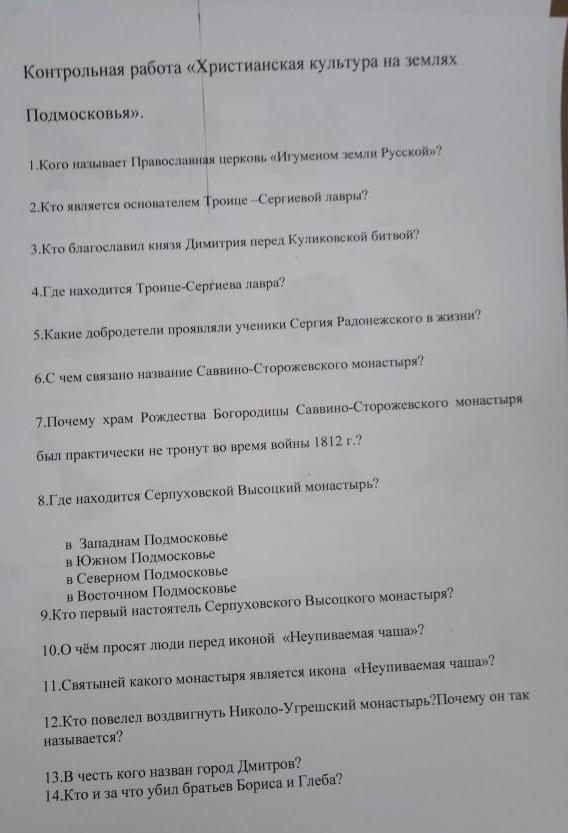 Контрольная работа «Христианская культура на землях Подмосковья».

1.Кого называет Православная церковь «Игуменом земли Русской»?

2.Кто является основателем Троице –Сергиевой лавры?

3.Кто благославил князя Димитрия перед Куликовской битвой?

4.Где находится Троице-Сергиева лавра?

5.Какие добродетели проявляли ученики Сергия Радонежского в жизни?

6.С чем связано название Саввино-Сторожевского монастыря?

7.Почему храм Рождества Богородицы Саввино-Сторожевского монастыря был практически не тронут во время войны 1812 г.?

8.Где находится Серпуховской Высоцкий монастырь?

в Западнам Подмосковье
в Южном Подмосковье
в Северном Подмосковье
в Восточном Подмосковье
9.Кто первый настоятель Серпуховского Высоцкого монастыря?

10.О чём просят люди перед иконой «Неупиваемая чаша»?

11.Святыней какого монастыря является икона «Неупиваемая чаша»?

12.Кто повелел воздвигнуть Николо-Угрешский монастырь?Почему он так называется?

13.В честь кого назван город Дмитров?
14.Кто и за что убил братьев Бориса и Глеба?